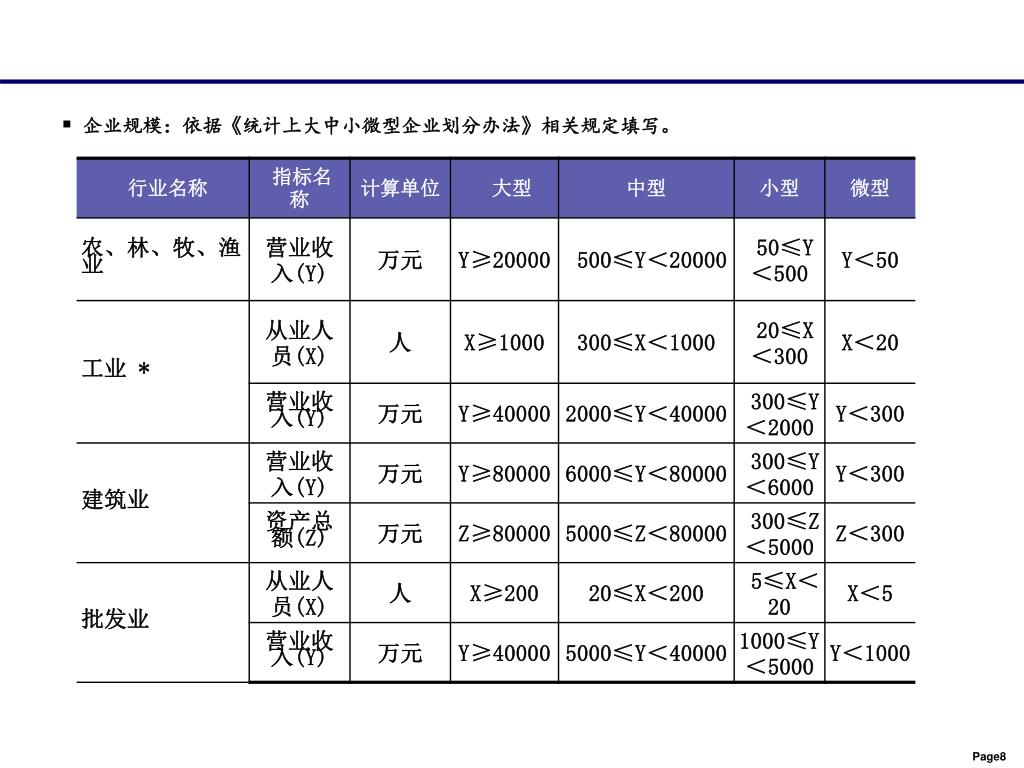 ▪ 企业规模：依据《统计上大中小微型企业划分办法》相关规定填写。

| 行业名称 | 指标名称 | 计算单位 | 大型 | 中型 | 小型 | 微型 |
|---|---|---|---|---|---|---|
| 农、林、牧、渔业 | 营业收入(Y) | 万元 | Y≥20000 | 500≤Y＜20000 | 50≤Y＜500 | Y＜50 |
| 工业 * | 从业人员(X) | 人 | X≥1000 | 300≤X＜1000 | 20≤X＜300 | X＜20 |
| | 营业收入(Y) | 万元 | Y≥40000 | 2000≤Y＜40000 | 300≤Y＜2000 | Y＜300 |
| 建筑业 | 营业收入(Y) | 万元 | Y≥80000 | 6000≤Y＜80000 | 300≤Y＜6000 | Y＜300 |
| | 资产总额(Z) | 万元 | Z≥80000 | 5000≤Z＜80000 | 300≤Z＜5000 | Z＜300 |
| 批发业 | 从业人员(X) | 人 | X≥200 | 20≤X＜200 | 5≤X＜20 | X＜5 |
| | 营业收入(Y) | 万元 | Y≥40000 | 5000≤Y＜40000 | 1000≤Y＜5000 | Y＜1000 |

Page8